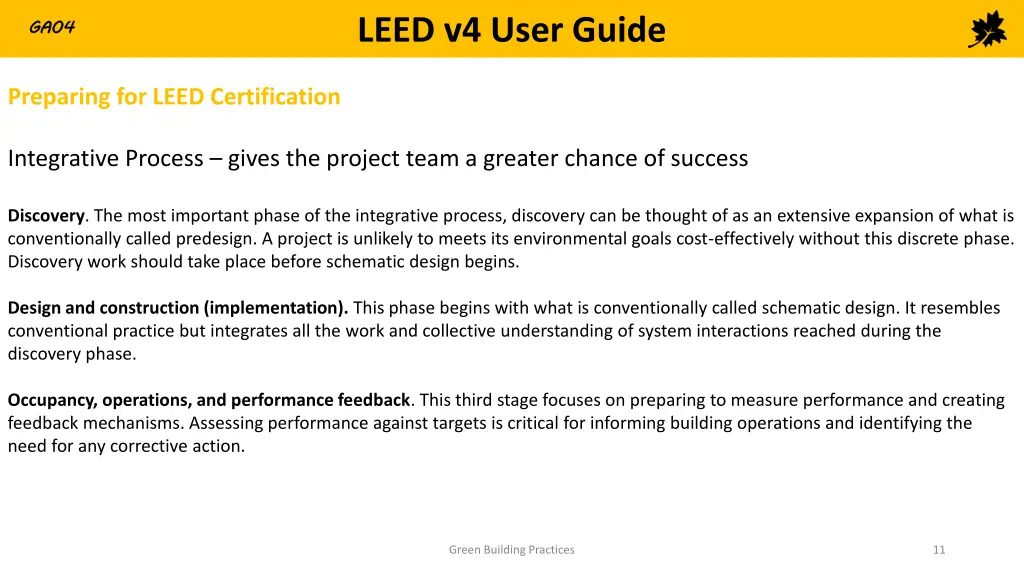 GA04

LEED v4 User Guide

Preparing for LEED Certification

Integrative Process – gives the project team a greater chance of success

Discovery. The most important phase of the integrative process, discovery can be thought of as an extensive expansion of what is conventionally called predesign. A project is unlikely to meets its environmental goals cost-effectively without this discrete phase. Discovery work should take place before schematic design begins.

Design and construction (implementation). This phase begins with what is conventionally called schematic design. It resembles conventional practice but integrates all the work and collective understanding of system interactions reached during the discovery phase.

Occupancy, operations, and performance feedback. This third stage focuses on preparing to measure performance and creating feedback mechanisms. Assessing performance against targets is critical for informing building operations and identifying the need for any corrective action.

Green Building Practices

11